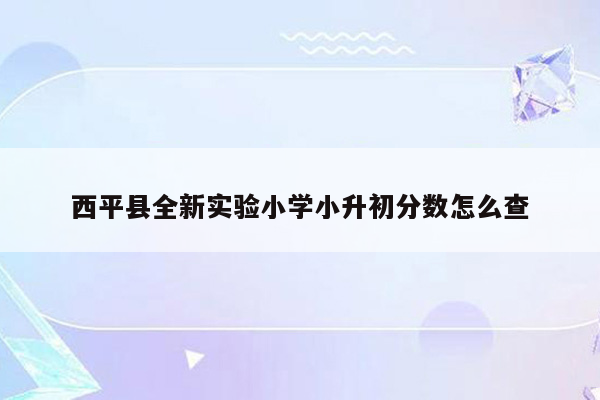 西平县全新实验小学小升初分数怎么查